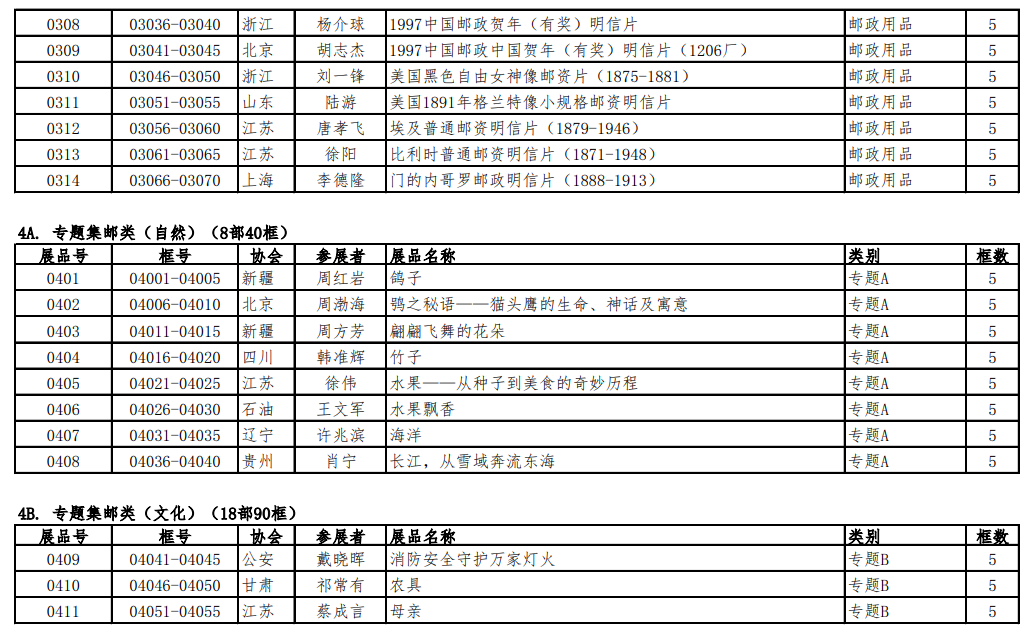 | 0308 | 03036-03040 | 浙江 | 杨介球 | 1997中国邮政贺年（有奖）明信片 | 邮政用品 | 5 |
|---|---|---|---|---|---|---|
| 0309 | 03041-03045 | 北京 | 胡志杰 | 1997中国邮政中国贺年（有奖）明信片（1206厂） | 邮政用品 | 5 |
| 0310 | 03046-03050 | 浙江 | 刘一锋 | 美国黑色自由女神像邮资片（1875-1881） | 邮政用品 | 5 |
| 0311 | 03051-03055 | 山东 | 陆游 | 美国1891年格兰特像小规格邮资明信片 | 邮政用品 | 5 |
| 0312 | 03056-03060 | 江苏 | 唐孝飞 | 埃及普通邮资明信片（1879-1946） | 邮政用品 | 5 |
| 0313 | 03061-03065 | 江苏 | 徐阳 | 比利时普通邮资明信片（1871-1948） | 邮政用品 | 5 |
| 0314 | 03066-03070 | 上海 | 李德隆 | 门的内哥罗邮政明信片（1888-1913） | 邮政用品 | 5 |

4A. 专题集邮类（自然）（8部40框）

| 展品号 | 框号 | 协会 | 参展者 | 展品名称 | 类别 | 框数 |
|---|---|---|---|---|---|---|
| 0401 | 04001-04005 | 新疆 | 周红岩 | 鸽子 | 专题A | 5 |
| 0402 | 04006-04010 | 北京 | 周渤海 | 鸮之秘语——猫头鹰的生命、神话及寓意 | 专题A | 5 |
| 0403 | 04011-04015 | 新疆 | 周方芳 | 翩翩飞舞的花朵 | 专题A | 5 |
| 0404 | 04016-04020 | 四川 | 韩准辉 | 竹子 | 专题A | 5 |
| 0405 | 04021-04025 | 江苏 | 徐伟 | 水果——从种子到美食的奇妙历程 | 专题A | 5 |
| 0406 | 04026-04030 | 石油 | 王文军 | 水果飘香 | 专题A | 5 |
| 0407 | 04031-04035 | 辽宁 | 许兆滨 | 海洋 | 专题A | 5 |
| 0408 | 04036-04040 | 贵州 | 肖宁 | 长江，从雪域奔流东海 | 专题A | 5 |

4B. 专题集邮类（文化）（18部90框）

| 展品号 | 框号 | 协会 | 参展者 | 展品名称 | 类别 | 框数 |
|---|---|---|---|---|---|---|
| 0409 | 04041-04045 | 公安 | 戴晓晖 | 消防安全守护万家灯火 | 专题B | 5 |
| 0410 | 04046-04050 | 甘肃 | 祁常有 | 农具 | 专题B | 5 |
| 0411 | 04051-04055 | 江苏 | 蔡成言 | 母亲 | 专题B | 5 |